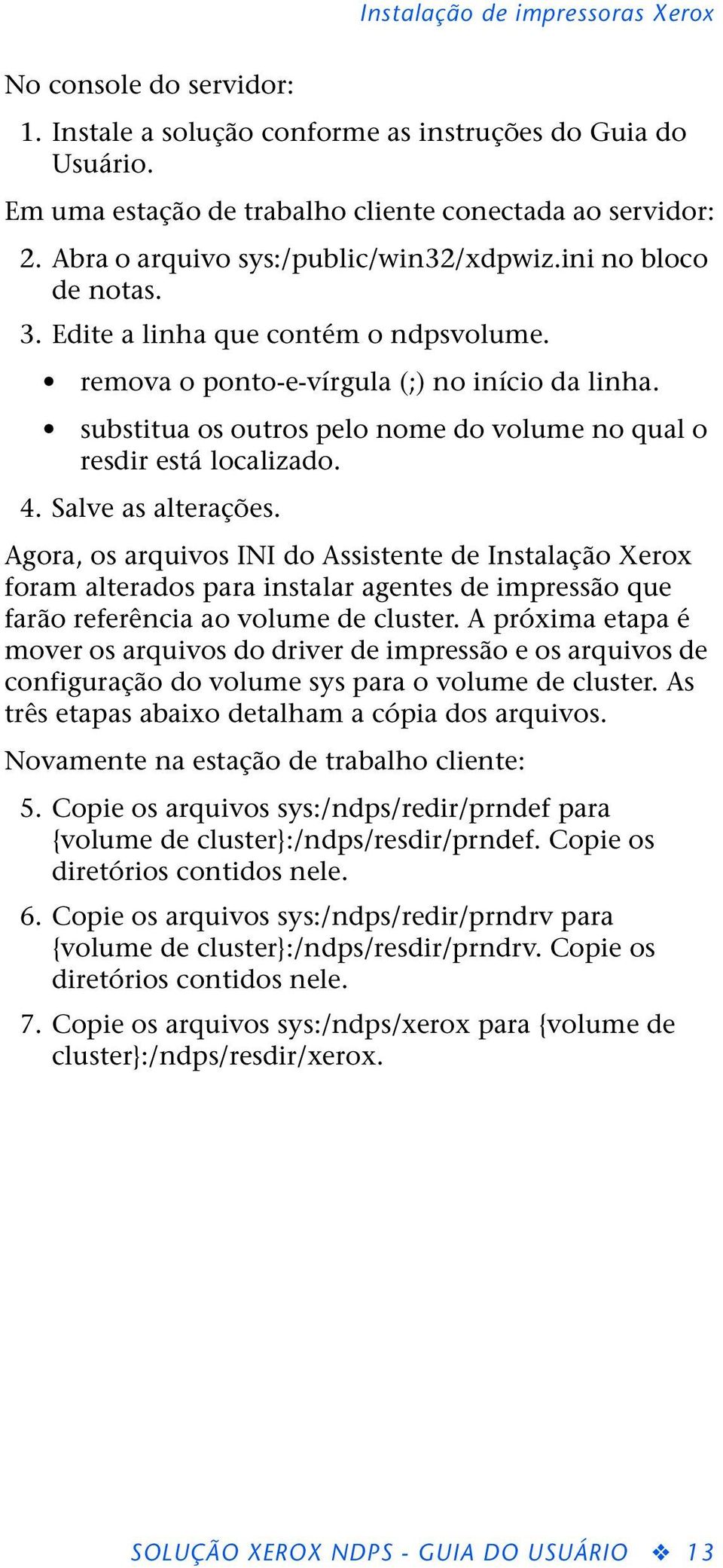 Instalação de impressoras Xerox

No console do servidor:

1. Instale a solução conforme as instruções do Guia do Usuário.

Em uma estação de trabalho cliente conectada ao servidor:

2. Abra o arquivo sys:/public/win32/xdpwiz.ini no bloco de notas.

3. Edite a linha que contém o ndpsvolume.

• remova o ponto-e-vírgula (;) no início da linha.

• substitua os outros pelo nome do volume no qual o resdir está localizado.

4. Salve as alterações.

Agora, os arquivos INI do Assistente de Instalação Xerox foram alterados para instalar agentes de impressão que farão referência ao volume de cluster. A próxima etapa é mover os arquivos do driver de impressão e os arquivos de configuração do volume sys para o volume de cluster. As três etapas abaixo detalham a cópia dos arquivos.

Novamente na estação de trabalho cliente:

5. Copie os arquivos sys:/ndps/redir/prndef para {volume de cluster}:/ndps/resdir/prndef. Copie os diretórios contidos nele.

6. Copie os arquivos sys:/ndps/redir/prndrv para {volume de cluster}:/ndps/resdir/prndrv. Copie os diretórios contidos nele.

7. Copie os arquivos sys:/ndps/xerox para {volume de cluster}:/ndps/resdir/xerox.

SOLUÇÃO XEROX NDPS - GUIA DO USUÁRIO ❖ 13